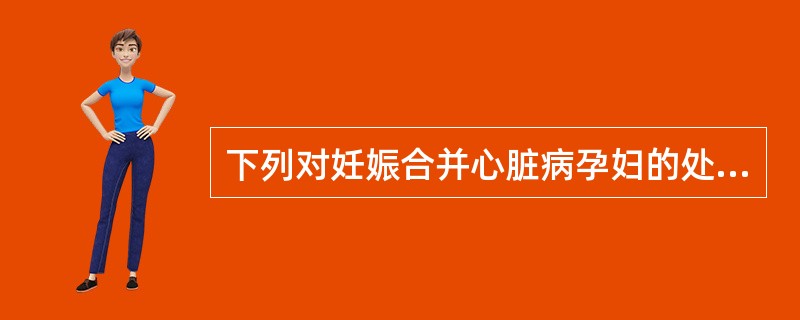 下列对妊娠合并心脏病孕妇的处...